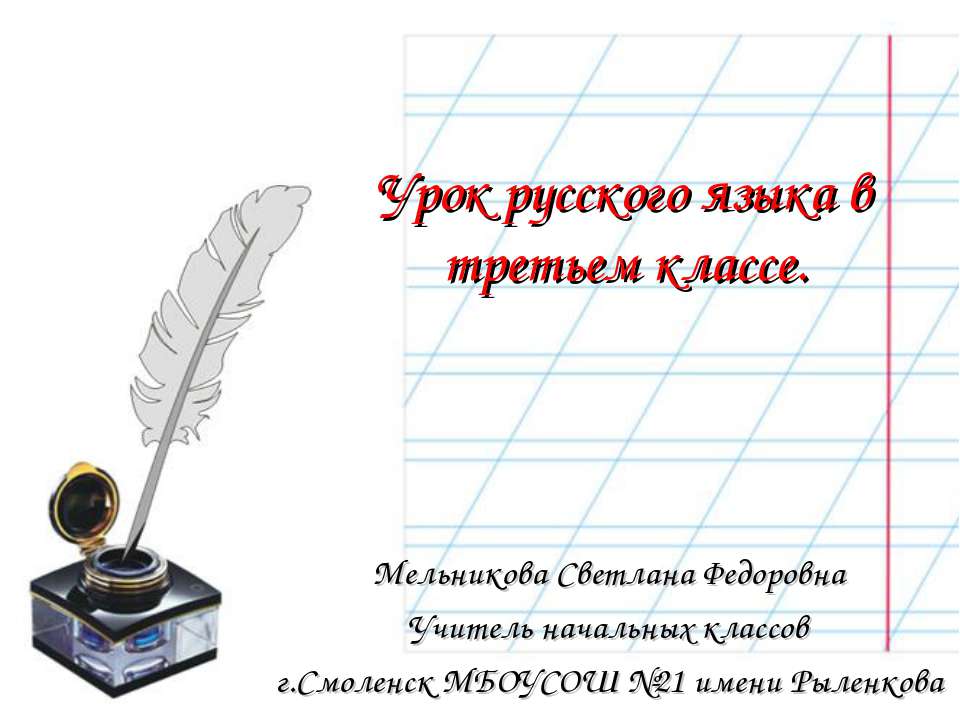 Урок русского языка в третьем классе.

Мельникова Светлана Федоровна
Учитель начальных классов
г.Смоленск МБОУСОШ №21 имени Рыленкова